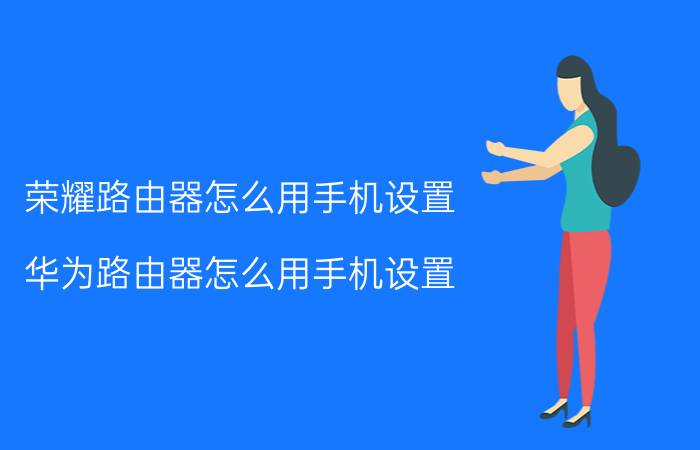 荣耀路由器怎么用手机设置

华为路由器怎么用手机设置